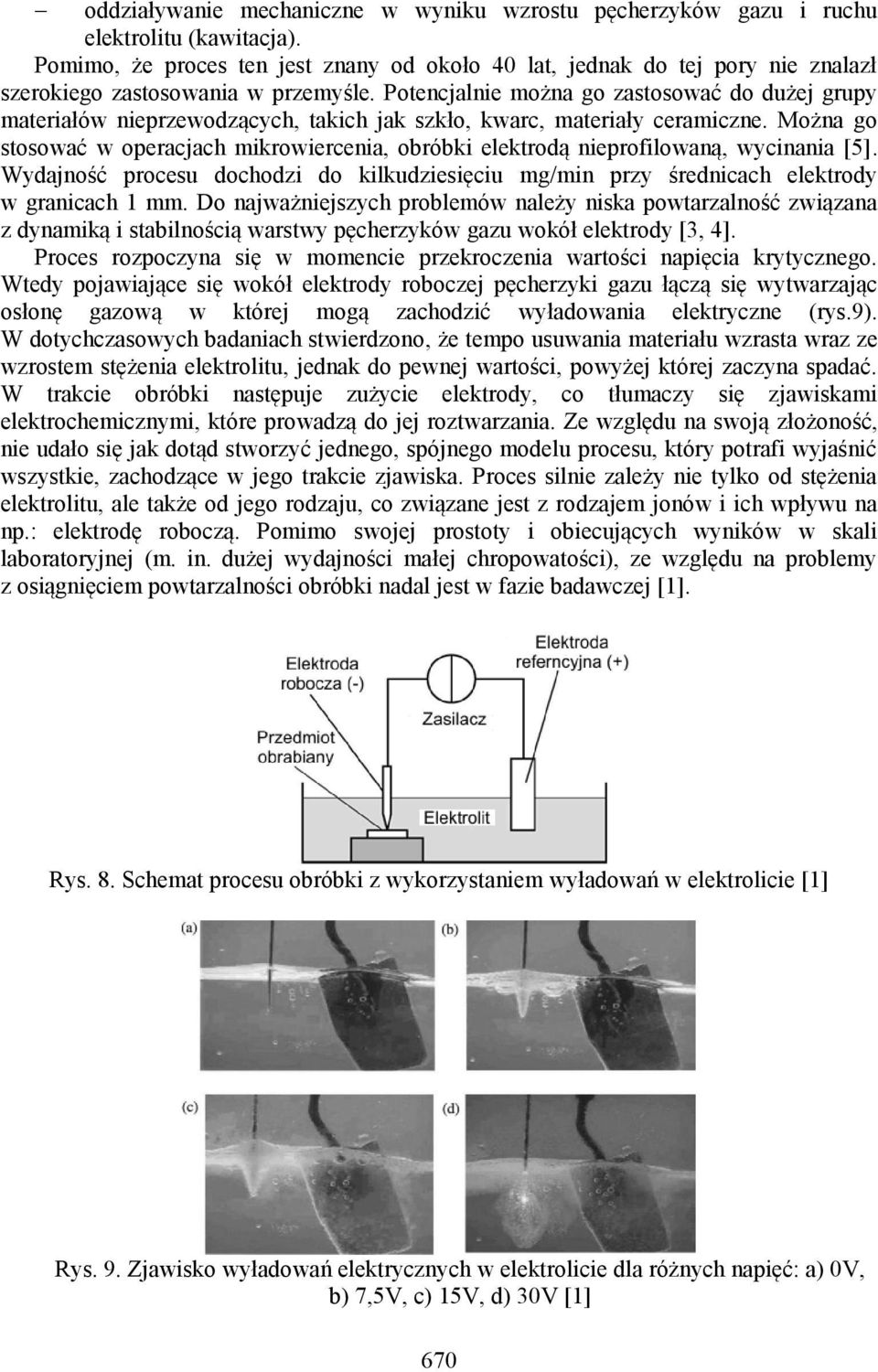 – oddziaływanie mechaniczne w wyniku wzrostu pęcherzyków gazu i ruchu elektrolitu (kawitacja).

Pomimo, że proces ten jest znany od około 40 lat, jednak do tej pory nie znalazł szerokiego zastosowania w przemyśle. Potencjalnie można go zastosować do dużej grupy materiałów nieprzewodzących, takich jak szkło, kwarc, materiały ceramiczne. Można go stosować w operacjach mikrowiercenia, obróbki elektrodą nieprofilowaną, wycinania [5]. Wydajność procesu dochodzi do kilkudziesięciu mg/min przy średnicach elektrody w granicach 1 mm. Do najważniejszych problemów należy niska powtarzalność związana z dynamiką i stabilnością warstwy pęcherzyków gazu wokół elektrody [3, 4].

Proces rozpoczyna się w momencie przekroczenia wartości napięcia krytycznego. Wtedy pojawiające się wokół elektrody roboczej pęcherzyki gazu łączą się wytwarzając osłonę gazową w której mogą zachodzić wyładowania elektryczne (rys.9). W dotychczasowych badaniach stwierdzono, że tempo usuwania materiału wzrasta wraz ze wzrostem stężenia elektrolitu, jednak do pewnej wartości, powyżej której zaczyna spadać. W trakcie obróbki następuje zużycie elektrody, co tłumaczy się zjawiskami elektrochemicznymi, które prowadzą do jej roztwarzania. Ze względu na swoją złożoność, nie udało się jak dotąd stworzyć jednego, spójnego modelu procesu, który potrafi wyjaśnić wszystkie, zachodzące w jego trakcie zjawiska. Proces silnie zależy nie tylko od stężenia elektrolitu, ale także od jego rodzaju, co związane jest z rodzajem jonów i ich wpływu na np.: elektrodę roboczą. Pomimo swojej prostoty i obiecujących wyników w skali laboratoryjnej (m. in. dużej wydajności małej chropowatości), ze względu na problemy z osiągnięciem powtarzalności obróbki nadal jest w fazie badawczej [1].

Elektroda robocza (-)
Elektroda referncyjna (+)
Zasilacz
Przedmiot obrabiany
Elektrolit

Rys. 8. Schemat procesu obróbki z wykorzystaniem wyładowań w elektrolicie [1]

(a)
(b)
(c)
(d)

Rys. 9. Zjawisko wyładowań elektrycznych w elektrolicie dla różnych napięć: a) 0V, b) 7,5V, c) 15V, d) 30V [1]

670